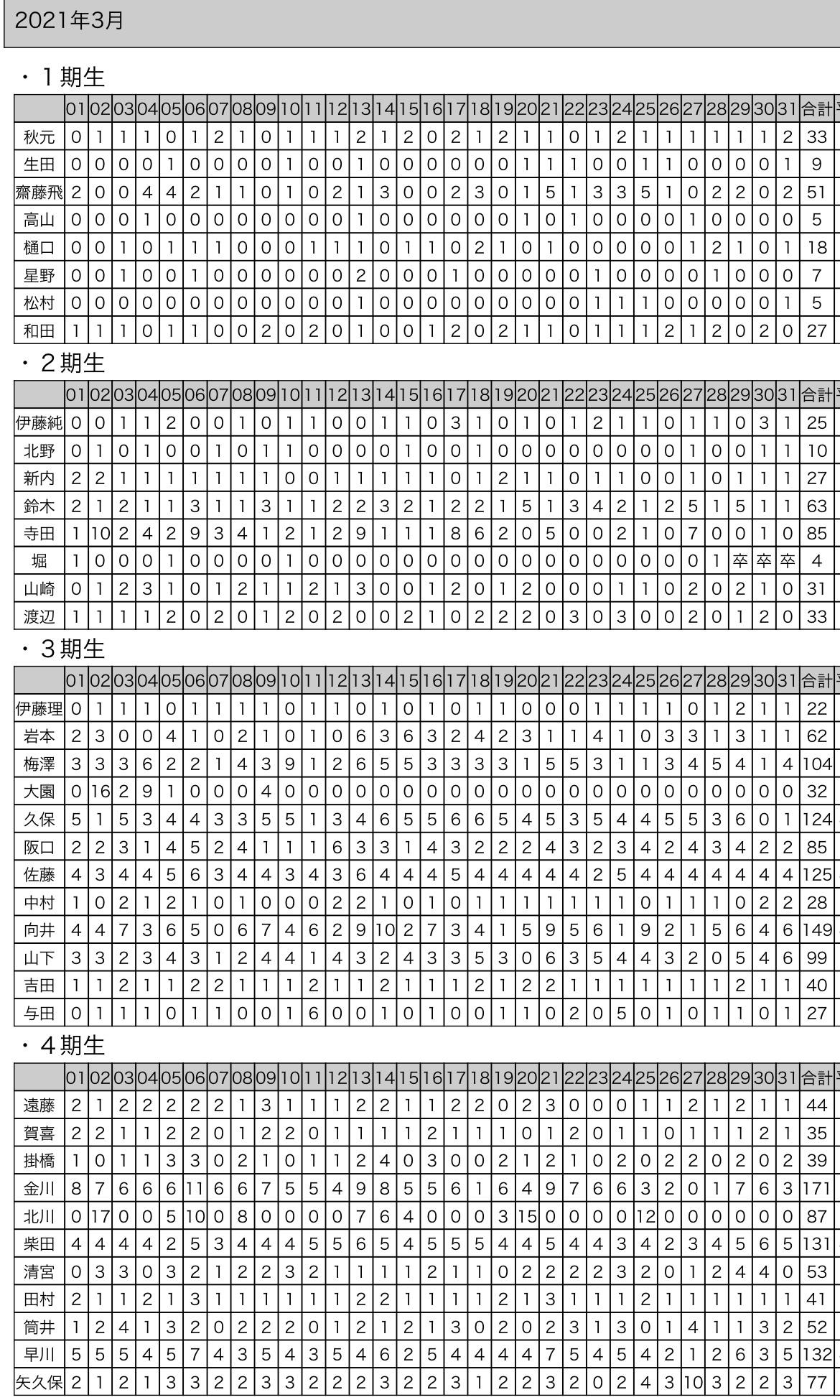 2021年3月

・1期生

| | 01 | 02 | 03 | 04 | 05 | 06 | 07 | 08 | 09 | 10 | 11 | 12 | 13 | 14 | 15 | 16 | 17 | 18 | 19 | 20 | 21 | 22 | 23 | 24 | 25 | 26 | 27 | 28 | 29 | 30 | 31 | 合計 |
|---|---|---|---|---|---|---|---|---|---|---|---|---|---|---|---|---|---|---|---|---|---|---|---|---|---|---|---|---|---|---|---|---|
| 秋元 | 0 | 1 | 1 | 1 | 0 | 1 | 2 | 1 | 0 | 1 | 1 | 1 | 2 | 1 | 2 | 0 | 2 | 1 | 2 | 1 | 1 | 0 | 1 | 2 | 1 | 1 | 1 | 1 | 1 | 1 | 2 | 33 |
| 生田 | 0 | 0 | 0 | 0 | 1 | 0 | 0 | 0 | 0 | 1 | 0 | 0 | 1 | 0 | 0 | 0 | 0 | 0 | 0 | 1 | 1 | 1 | 0 | 0 | 1 | 1 | 0 | 0 | 0 | 0 | 1 | 9 |
| 齋藤飛 | 2 | 0 | 0 | 4 | 4 | 2 | 1 | 1 | 0 | 1 | 0 | 2 | 1 | 3 | 0 | 0 | 2 | 3 | 0 | 1 | 5 | 1 | 3 | 3 | 5 | 1 | 0 | 2 | 2 | 0 | 2 | 51 |
| 高山 | 0 | 0 | 0 | 1 | 0 | 0 | 0 | 0 | 0 | 0 | 0 | 0 | 1 | 0 | 0 | 0 | 0 | 0 | 0 | 1 | 0 | 1 | 0 | 0 | 0 | 0 | 1 | 0 | 0 | 0 | 0 | 5 |
| 樋口 | 0 | 0 | 1 | 0 | 1 | 1 | 1 | 0 | 0 | 0 | 1 | 1 | 1 | 0 | 1 | 1 | 0 | 2 | 1 | 0 | 1 | 0 | 0 | 0 | 0 | 0 | 1 | 2 | 1 | 0 | 1 | 18 |
| 星野 | 0 | 0 | 1 | 0 | 0 | 1 | 0 | 0 | 0 | 0 | 0 | 0 | 2 | 0 | 0 | 0 | 1 | 0 | 0 | 0 | 0 | 0 | 1 | 0 | 0 | 0 | 0 | 1 | 0 | 0 | 0 | 7 |
| 松村 | 0 | 0 | 0 | 0 | 0 | 0 | 0 | 0 | 0 | 0 | 0 | 0 | 1 | 0 | 0 | 0 | 0 | 0 | 0 | 0 | 0 | 0 | 1 | 1 | 1 | 0 | 0 | 0 | 0 | 0 | 1 | 5 |
| 和田 | 1 | 1 | 1 | 0 | 1 | 1 | 0 | 0 | 2 | 0 | 2 | 0 | 1 | 0 | 0 | 1 | 2 | 0 | 2 | 1 | 1 | 0 | 1 | 1 | 1 | 2 | 1 | 2 | 0 | 2 | 0 | 27 |

・2期生

| | 01 | 02 | 03 | 04 | 05 | 06 | 07 | 08 | 09 | 10 | 11 | 12 | 13 | 14 | 15 | 16 | 17 | 18 | 19 | 20 | 21 | 22 | 23 | 24 | 25 | 26 | 27 | 28 | 29 | 30 | 31 | 合計 |
|---|---|---|---|---|---|---|---|---|---|---|---|---|---|---|---|---|---|---|---|---|---|---|---|---|---|---|---|---|---|---|---|---|
| 伊藤純 | 0 | 0 | 1 | 1 | 2 | 0 | 0 | 1 | 0 | 1 | 1 | 0 | 0 | 1 | 1 | 0 | 3 | 1 | 0 | 1 | 0 | 1 | 2 | 1 | 1 | 0 | 1 | 1 | 0 | 3 | 1 | 25 |
| 北野 | 0 | 1 | 0 | 1 | 0 | 0 | 1 | 0 | 1 | 1 | 0 | 0 | 0 | 0 | 1 | 0 | 0 | 1 | 0 | 0 | 0 | 0 | 0 | 0 | 0 | 0 | 1 | 0 | 0 | 1 | 1 | 10 |
| 新内 | 2 | 2 | 1 | 1 | 1 | 1 | 1 | 1 | 1 | 0 | 0 | 1 | 1 | 1 | 1 | 1 | 0 | 1 | 2 | 1 | 1 | 0 | 1 | 1 | 0 | 0 | 1 | 0 | 1 | 1 | 1 | 27 |
| 鈴木 | 2 | 1 | 2 | 1 | 1 | 3 | 1 | 1 | 3 | 1 | 1 | 2 | 2 | 3 | 2 | 1 | 2 | 2 | 1 | 5 | 1 | 3 | 4 | 2 | 1 | 2 | 5 | 1 | 5 | 1 | 1 | 63 |
| 寺田 | 1 | 10 | 2 | 4 | 2 | 9 | 3 | 4 | 1 | 2 | 1 | 2 | 9 | 1 | 1 | 1 | 8 | 6 | 2 | 0 | 5 | 0 | 0 | 2 | 1 | 0 | 7 | 0 | 0 | 1 | 0 | 85 |
| 堀 | 1 | 0 | 0 | 0 | 1 | 0 | 0 | 0 | 0 | 1 | 0 | 0 | 0 | 0 | 0 | 0 | 0 | 0 | 0 | 0 | 0 | 0 | 0 | 0 | 0 | 0 | 0 | 1 | 卒 | 卒 | 卒 | 4 |
| 山崎 | 0 | 1 | 2 | 3 | 1 | 0 | 1 | 2 | 1 | 1 | 2 | 1 | 3 | 0 | 0 | 1 | 2 | 0 | 1 | 2 | 0 | 0 | 0 | 1 | 1 | 0 | 2 | 0 | 2 | 1 | 0 | 31 |
| 渡辺 | 1 | 1 | 1 | 1 | 2 | 0 | 2 | 0 | 1 | 2 | 0 | 2 | 0 | 0 | 2 | 1 | 0 | 2 | 2 | 2 | 0 | 3 | 0 | 3 | 0 | 0 | 2 | 0 | 1 | 2 | 0 | 33 |

・3期生

| | 01 | 02 | 03 | 04 | 05 | 06 | 07 | 08 | 09 | 10 | 11 | 12 | 13 | 14 | 15 | 16 | 17 | 18 | 19 | 20 | 21 | 22 | 23 | 24 | 25 | 26 | 27 | 28 | 29 | 30 | 31 | 合計 |
|---|---|---|---|---|---|---|---|---|---|---|---|---|---|---|---|---|---|---|---|---|---|---|---|---|---|---|---|---|---|---|---|---|
| 伊藤理 | 0 | 1 | 1 | 1 | 0 | 1 | 1 | 1 | 1 | 0 | 1 | 1 | 0 | 1 | 0 | 1 | 0 | 1 | 1 | 0 | 0 | 0 | 1 | 1 | 1 | 1 | 0 | 1 | 2 | 1 | 1 | 22 |
| 岩本 | 2 | 3 | 0 | 0 | 4 | 1 | 0 | 2 | 1 | 0 | 1 | 0 | 6 | 3 | 6 | 3 | 2 | 4 | 2 | 3 | 1 | 1 | 4 | 1 | 0 | 3 | 3 | 1 | 3 | 1 | 1 | 62 |
| 梅澤 | 3 | 3 | 3 | 6 | 2 | 2 | 1 | 4 | 3 | 9 | 1 | 2 | 6 | 5 | 5 | 3 | 3 | 3 | 3 | 1 | 5 | 5 | 3 | 1 | 1 | 3 | 4 | 5 | 4 | 1 | 4 | 104 |
| 大園 | 0 | 16 | 2 | 9 | 1 | 0 | 0 | 0 | 4 | 0 | 0 | 0 | 0 | 0 | 0 | 0 | 0 | 0 | 0 | 0 | 0 | 0 | 0 | 0 | 0 | 0 | 0 | 0 | 0 | 0 | 0 | 32 |
| 久保 | 5 | 1 | 5 | 3 | 4 | 4 | 3 | 3 | 5 | 5 | 1 | 3 | 4 | 6 | 5 | 5 | 6 | 6 | 5 | 4 | 5 | 3 | 5 | 4 | 4 | 5 | 5 | 3 | 6 | 0 | 1 | 124 |
| 阪口 | 2 | 2 | 3 | 1 | 4 | 5 | 2 | 4 | 1 | 1 | 1 | 6 | 3 | 3 | 1 | 4 | 3 | 2 | 2 | 2 | 4 | 3 | 2 | 3 | 4 | 2 | 4 | 3 | 4 | 2 | 2 | 85 |
| 佐藤 | 4 | 3 | 4 | 4 | 5 | 6 | 3 | 4 | 4 | 3 | 4 | 3 | 6 | 4 | 4 | 4 | 5 | 4 | 4 | 4 | 4 | 4 | 2 | 5 | 4 | 4 | 4 | 4 | 4 | 4 | 4 | 125 |
| 中村 | 1 | 0 | 2 | 1 | 2 | 1 | 0 | 1 | 0 | 0 | 0 | 2 | 2 | 1 | 0 | 1 | 0 | 1 | 1 | 1 | 1 | 1 | 1 | 1 | 0 | 1 | 1 | 1 | 0 | 2 | 2 | 28 |
| 向井 | 4 | 4 | 7 | 3 | 6 | 5 | 0 | 6 | 7 | 4 | 6 | 2 | 9 | 10 | 2 | 7 | 3 | 4 | 1 | 5 | 9 | 5 | 6 | 1 | 9 | 2 | 1 | 5 | 6 | 4 | 6 | 149 |
| 山下 | 3 | 3 | 2 | 3 | 4 | 3 | 1 | 2 | 4 | 4 | 1 | 4 | 3 | 2 | 4 | 3 | 3 | 5 | 3 | 0 | 6 | 3 | 5 | 4 | 4 | 3 | 2 | 0 | 5 | 4 | 6 | 99 |
| 吉田 | 1 | 1 | 2 | 1 | 1 | 2 | 2 | 1 | 1 | 1 | 2 | 1 | 1 | 2 | 1 | 1 | 1 | 2 | 1 | 2 | 2 | 1 | 1 | 1 | 1 | 1 | 1 | 1 | 2 | 1 | 1 | 40 |
| 与田 | 0 | 1 | 1 | 1 | 0 | 1 | 1 | 0 | 0 | 1 | 6 | 0 | 0 | 1 | 0 | 1 | 0 | 0 | 1 | 1 | 0 | 2 | 0 | 5 | 0 | 1 | 0 | 1 | 1 | 0 | 1 | 27 |

・4期生

| | 01 | 02 | 03 | 04 | 05 | 06 | 07 | 08 | 09 | 10 | 11 | 12 | 13 | 14 | 15 | 16 | 17 | 18 | 19 | 20 | 21 | 22 | 23 | 24 | 25 | 26 | 27 | 28 | 29 | 30 | 31 | 合計 |
|---|---|---|---|---|---|---|---|---|---|---|---|---|---|---|---|---|---|---|---|---|---|---|---|---|---|---|---|---|---|---|---|---|
| 遠藤 | 2 | 1 | 2 | 2 | 2 | 2 | 2 | 1 | 3 | 1 | 1 | 1 | 2 | 2 | 1 | 1 | 2 | 2 | 0 | 2 | 3 | 0 | 0 | 0 | 1 | 1 | 2 | 1 | 2 | 1 | 1 | 44 |
| 賀喜 | 2 | 2 | 1 | 1 | 2 | 2 | 0 | 1 | 2 | 2 | 0 | 1 | 1 | 1 | 1 | 2 | 1 | 1 | 1 | 0 | 1 | 2 | 0 | 1 | 1 | 0 | 1 | 1 | 1 | 2 | 1 | 35 |
| 掛橋 | 1 | 0 | 1 | 1 | 3 | 3 | 0 | 2 | 1 | 0 | 1 | 1 | 2 | 4 | 0 | 3 | 0 | 0 | 2 | 1 | 2 | 1 | 0 | 2 | 0 | 2 | 2 | 0 | 2 | 0 | 2 | 39 |
| 金川 | 8 | 7 | 6 | 6 | 6 | 11 | 6 | 6 | 7 | 5 | 5 | 4 | 9 | 8 | 5 | 5 | 6 | 1 | 6 | 4 | 9 | 7 | 6 | 6 | 3 | 2 | 0 | 1 | 7 | 6 | 3 | 171 |
| 北川 | 0 | 17 | 0 | 0 | 5 | 10 | 0 | 8 | 0 | 0 | 0 | 0 | 7 | 6 | 4 | 0 | 0 | 0 | 3 | 15 | 0 | 0 | 0 | 0 | 12 | 0 | 0 | 0 | 0 | 0 | 0 | 87 |
| 柴田 | 4 | 4 | 4 | 4 | 2 | 5 | 3 | 4 | 4 | 4 | 5 | 5 | 6 | 5 | 4 | 5 | 5 | 5 | 4 | 4 | 5 | 4 | 4 | 3 | 4 | 2 | 3 | 4 | 5 | 6 | 5 | 131 |
| 清宮 | 0 | 3 | 3 | 0 | 3 | 2 | 1 | 2 | 2 | 3 | 2 | 1 | 1 | 1 | 1 | 2 | 1 | 1 | 0 | 2 | 2 | 2 | 2 | 3 | 2 | 0 | 1 | 2 | 4 | 4 | 0 | 53 |
| 田村 | 2 | 1 | 1 | 2 | 1 | 3 | 1 | 1 | 1 | 1 | 1 | 1 | 2 | 2 | 1 | 1 | 1 | 1 | 2 | 1 | 3 | 1 | 1 | 1 | 2 | 1 | 1 | 1 | 1 | 1 | 1 | 41 |
| 筒井 | 1 | 2 | 4 | 1 | 3 | 2 | 0 | 2 | 2 | 2 | 0 | 1 | 2 | 1 | 2 | 1 | 3 | 0 | 2 | 0 | 2 | 3 | 1 | 3 | 0 | 1 | 4 | 1 | 1 | 3 | 2 | 52 |
| 早川 | 5 | 5 | 5 | 4 | 5 | 7 | 4 | 3 | 5 | 4 | 3 | 5 | 4 | 6 | 2 | 5 | 4 | 4 | 4 | 4 | 7 | 5 | 4 | 5 | 4 | 2 | 1 | 2 | 6 | 3 | 5 | 132 |
| 矢久保 | 2 | 1 | 2 | 1 | 3 | 3 | 2 | 2 | 3 | 3 | 2 | 2 | 2 | 3 | 2 | 2 | 3 | 1 | 2 | 2 | 3 | 2 | 0 | 2 | 4 | 3 | 10 | 3 | 2 | 2 | 3 | 77 |